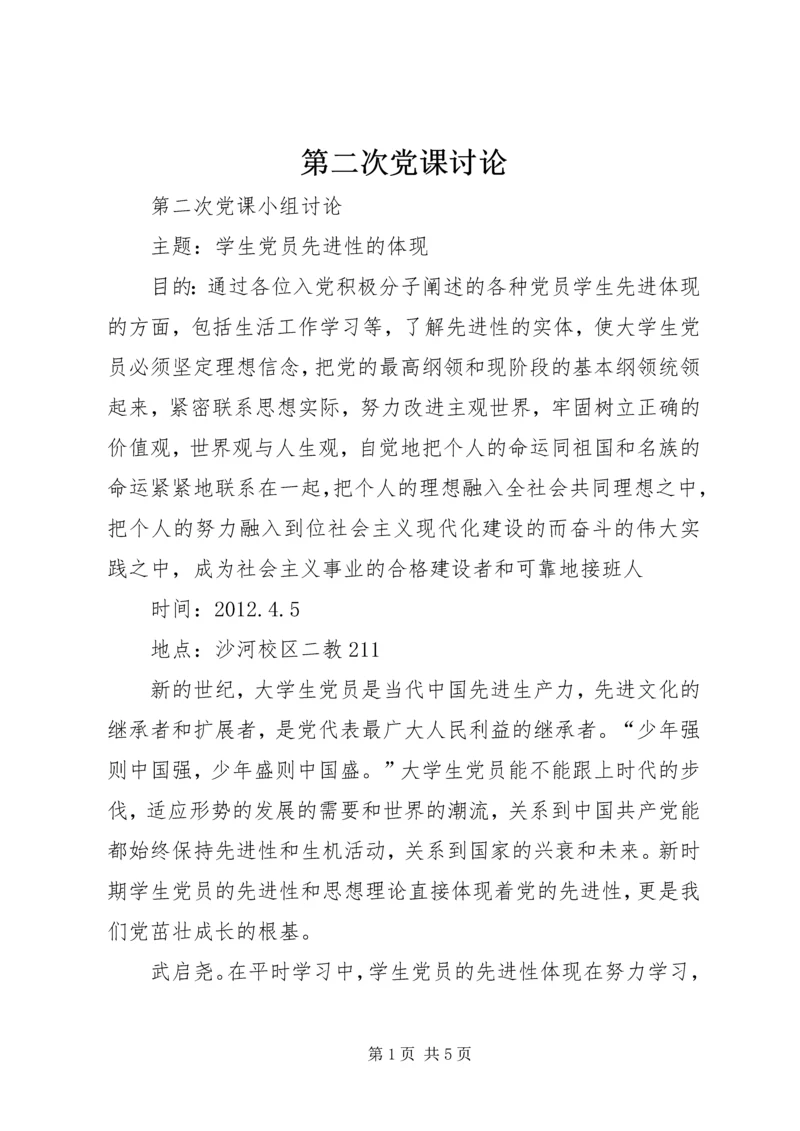 第二次党课讨论

第二次党课小组讨论

主题：学生党员先进性的体现

目的：通过各位入党积极分子阐述的各种党员学生先进体现的方面，包括生活工作学习等，了解先进性的实体，使大学生党员必须坚定理想信念，把党的最高纲领和现阶段的基本纲领统领起来，紧密联系思想实际，努力改进主观世界，牢固树立正确的价值观，世界观与人生观，自觉地把个人的命运同祖国和名族的命运紧紧地联系在一起，把个人的理想融入全社会共同理想之中，把个人的努力融入到位社会主义现代化建设的而奋斗的伟大实践之中，成为社会主义事业的合格建设者和可靠地接班人

时间：2012.4.5

地点：沙河校区二教211

新的世纪，大学生党员是当代中国先进生产力，先进文化的继承者和扩展者，是党代表最广大人民利益的继承者。“少年强则中国强，少年盛则中国盛。”大学生党员能不能跟上时代的步伐，适应形势的发展的需要和世界的潮流，关系到中国共产党能都始终保持先进性和生机活动，关系到国家的兴衰和未来。新时期学生党员的先进性和思想理论直接体现着党的先进性，更是我们党茁壮成长的根基。

武启尧。在平时学习中，学生党员的先进性体现在努力学习，

第1页 共5页